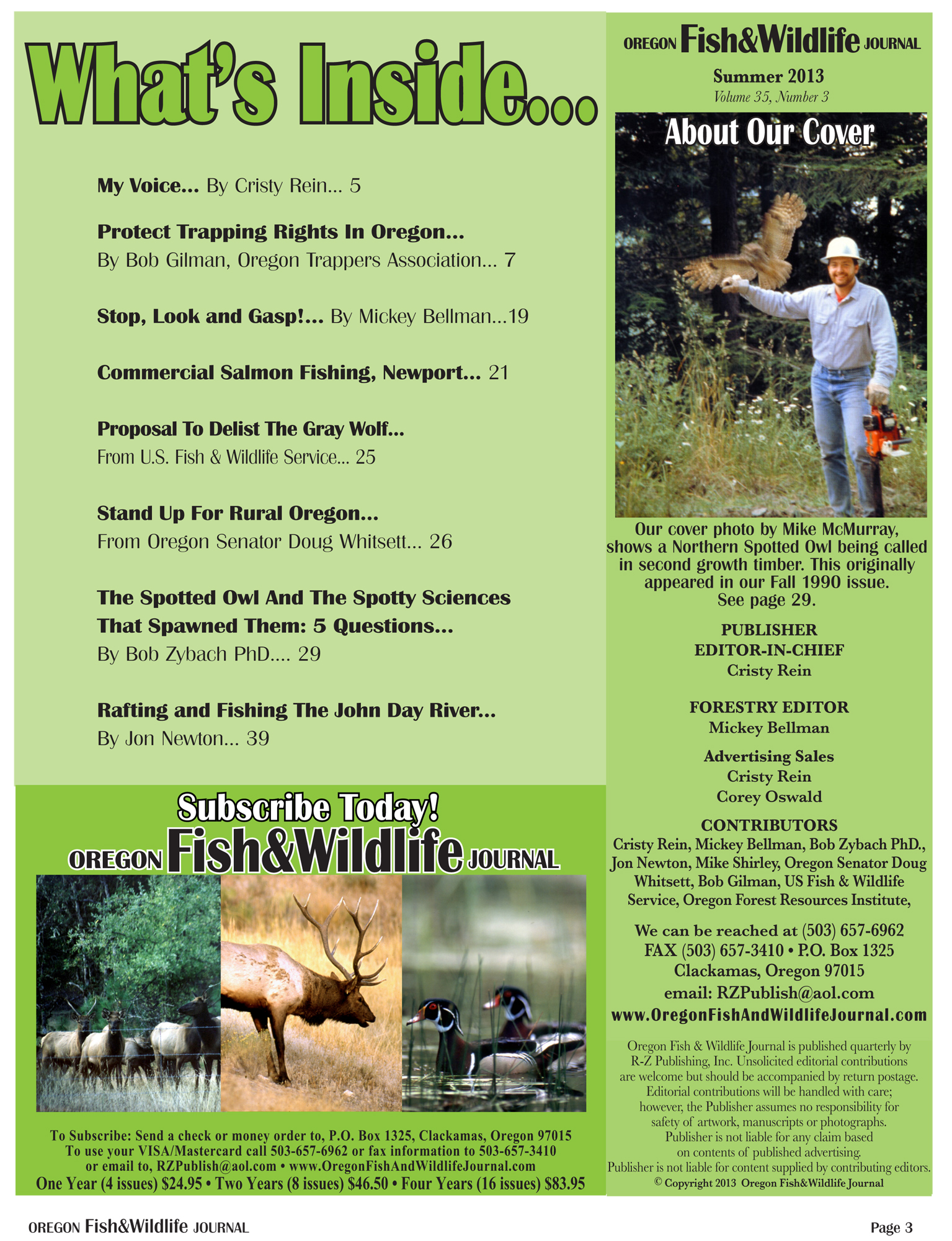 What's Inside...

My Voice... By Cristy Rein... 5

Protect Trapping Rights In Oregon...
By Bob Gilman, Oregon Trappers Association... 7

Stop, Look and Gasp!... By Mickey Bellman...19

Commercial Salmon Fishing, Newport... 21

Proposal To Delist The Gray Wolf...
From U.S. Fish & Wildlife Service... 25

Stand Up For Rural Oregon...
From Oregon Senator Doug Whitsett... 26

The Spotted Owl And The Spotty Sciences That Spawned Them: 5 Questions...
By Bob Zybach PhD.... 29

Rafting and Fishing The John Day River...
By Jon Newton... 39

Subscribe Today!
OREGON Fish&Wildlife JOURNAL

To Subscribe: Send a check or money order to, P.O. Box 1325, Clackamas, Oregon 97015
To use your VISA/Mastercard call 503-657-6962 or fax information to 503-657-3410
or email to, RZPublish@aol.com • www.OregonFishAndWildlifeJournal.com
One Year (4 issues) $24.95 • Two Years (8 issues) $46.50 • Four Years (16 issues) $83.95

OREGON Fish&Wildlife JOURNAL
Summer 2013
Volume 35, Number 3

About Our Cover

Our cover photo by Mike McMurray, shows a Northern Spotted Owl being called in second growth timber. This originally appeared in our Fall 1990 issue. See page 29.

PUBLISHER
EDITOR-IN-CHIEF
Cristy Rein

FORESTRY EDITOR
Mickey Bellman

Advertising Sales
Cristy Rein
Corey Oswald

CONTRIBUTORS
Cristy Rein, Mickey Bellman, Bob Zybach PhD., Jon Newton, Mike Shirley, Oregon Senator Doug Whitsett, Bob Gilman, US Fish & Wildlife Service, Oregon Forest Resources Institute,

We can be reached at (503) 657-6962
FAX (503) 657-3410 • P.O. Box 1325
Clackamas, Oregon 97015
email: RZPublish@aol.com
www.OregonFishAndWildlifeJournal.com

Oregon Fish & Wildlife Journal is published quarterly by R-Z Publishing, Inc. Unsolicited editorial contributions are welcome but should be accompanied by return postage. Editorial contributions will be handled with care; however, the Publisher assumes no responsibility for safety of artwork, manuscripts or photographs. Publisher is not liable for any claim based on contents of published advertising. Publisher is not liable for content supplied by contributing editors.
© Copyright 2013 Oregon Fish&Wildlife Journal

OREGON Fish&Wildlife JOURNAL
Page 3